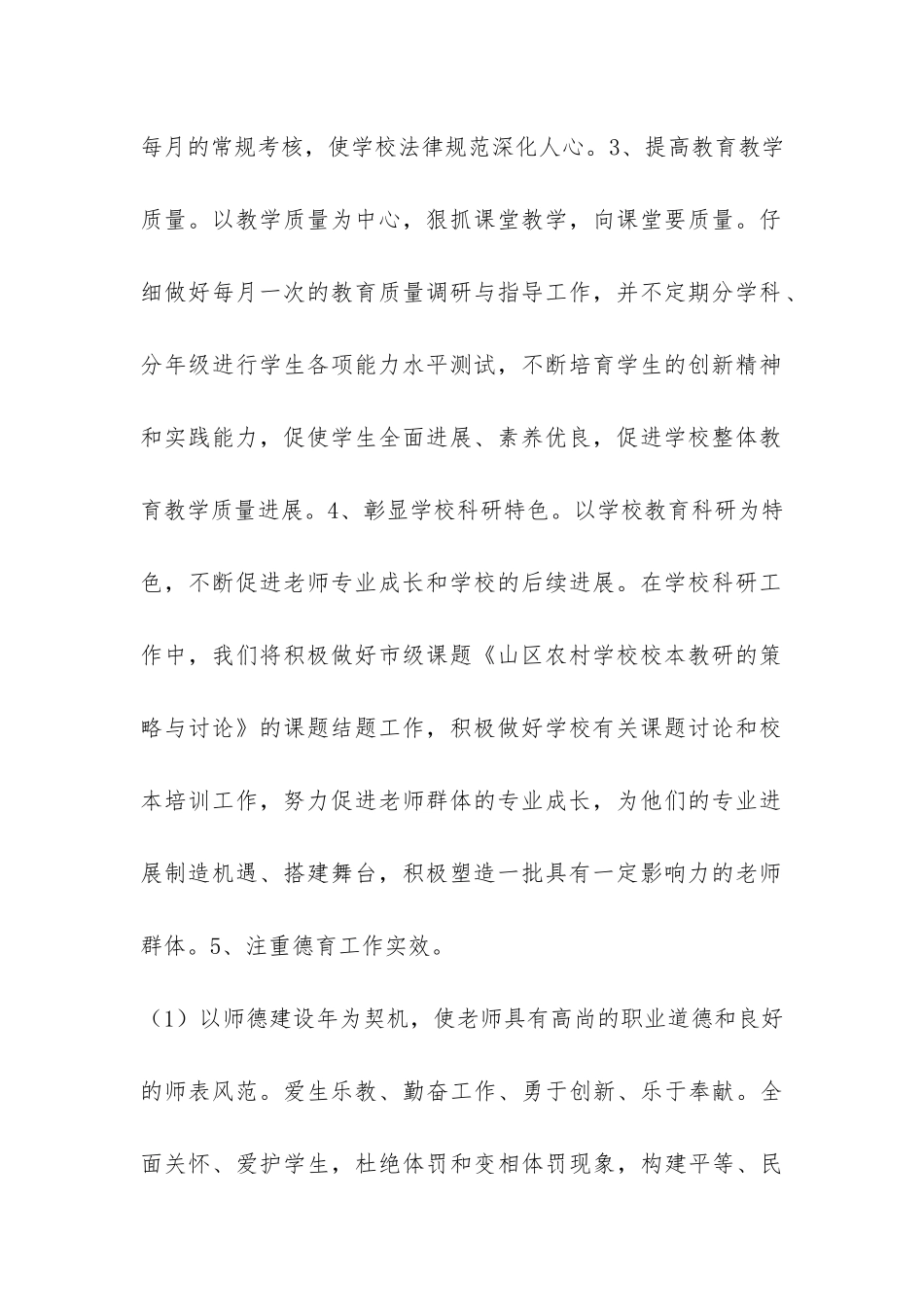 每月的常规考核，使学校法律规范深化人心。3、提高教育教学质量。以教学质量为中心，狠抓课堂教学，向课堂要质量。仔细做好每月一次的教育质量调研与指导工作，并不定期分学科、分年级进行学生各项能力水平测试，不断培育学生的创新精神和实践能力，促使学生全面进展、素养优良，促进学校整体教育教学质量进展。4、彰显学校科研特色。以学校教育科研为特色，不断促进老师专业成长和学校的后续进展。在学校科研工作中，我们将积极做好市级课题《山区农村学校校本教研的策略与讨论》的课题结题工作，积极做好学校有关课题讨论和校本培训工作，努力促进老师群体的专业成长，为他们的专业进展制造机遇、搭建舞台，积极塑造一批具有一定影响力的老师群体。5、注重德育工作实效。

（1）以师德建设年为契机，使老师具有高尚的职业道德和良好的师表风范。爱生乐教、勤奋工作、勇于创新、乐于奉献。全面关怀、爱护学生，杜绝体罚和变相体罚现象，构建平等、民